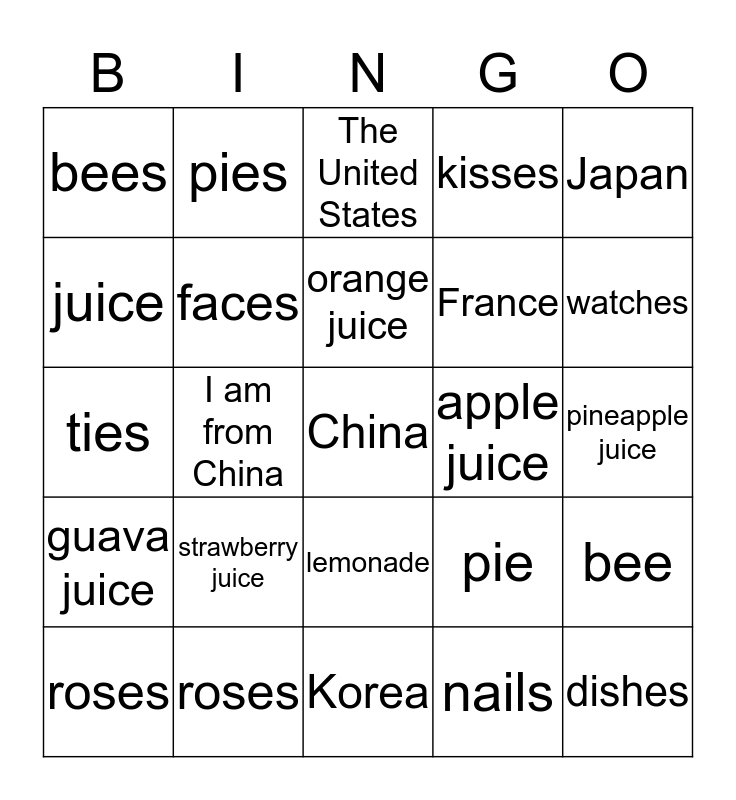 | B | I | N | G | O |
|---|---|---|---|---|
| bees | pies | The United States | kisses | Japan |
| juice | faces | orange juice | France | watches |
| ties | I am from China | China | apple juice | pineapple juice |
| guava juice | strawberry juice | lemonade | pie | bee |
| roses | roses | Korea | nails | dishes |